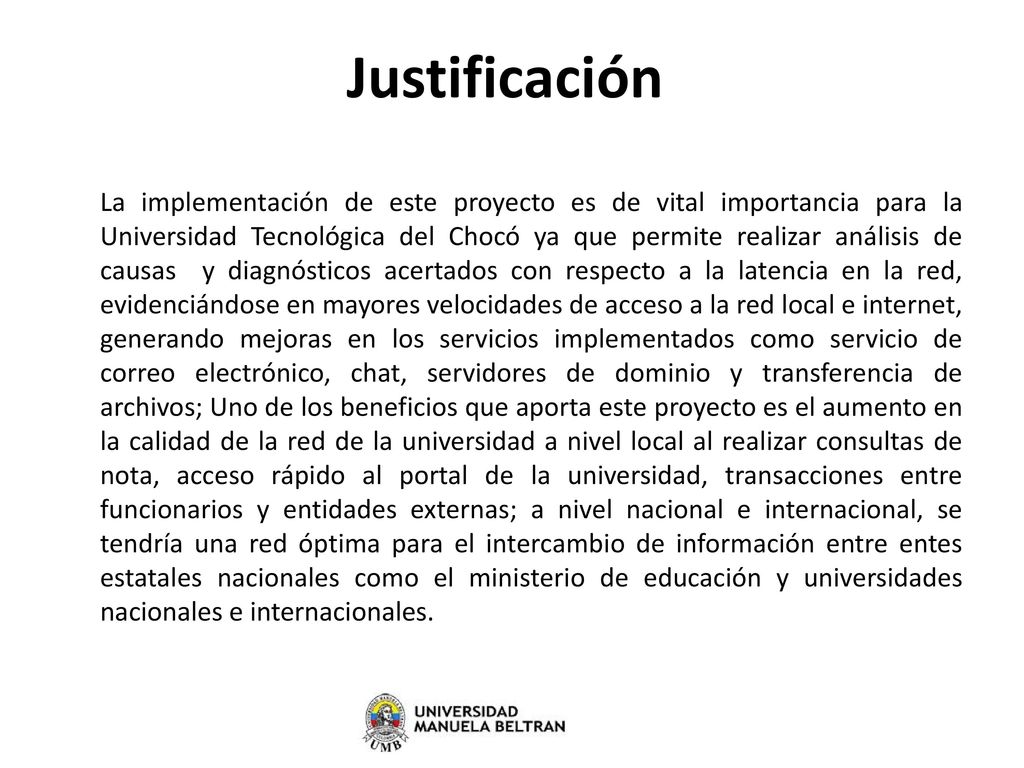 Justificación

La implementación de este proyecto es de vital importancia para la Universidad Tecnológica del Chocó ya que permite realizar análisis de causas y diagnósticos acertados con respecto a la latencia en la red, evidenciándose en mayores velocidades de acceso a la red local e internet, generando mejoras en los servicios implementados como servicio de correo electrónico, chat, servidores de dominio y transferencia de archivos; Uno de los beneficios que aporta este proyecto es el aumento en la calidad de la red de la universidad a nivel local al realizar consultas de nota, acceso rápido al portal de la universidad, transacciones entre funcionarios y entidades externas; a nivel nacional e internacional, se tendría una red óptima para el intercambio de información entre entes estatales nacionales como el ministerio de educación y universidades nacionales e internacionales.

UMB
UNIVERSIDAD
MANUELA BELTRAN